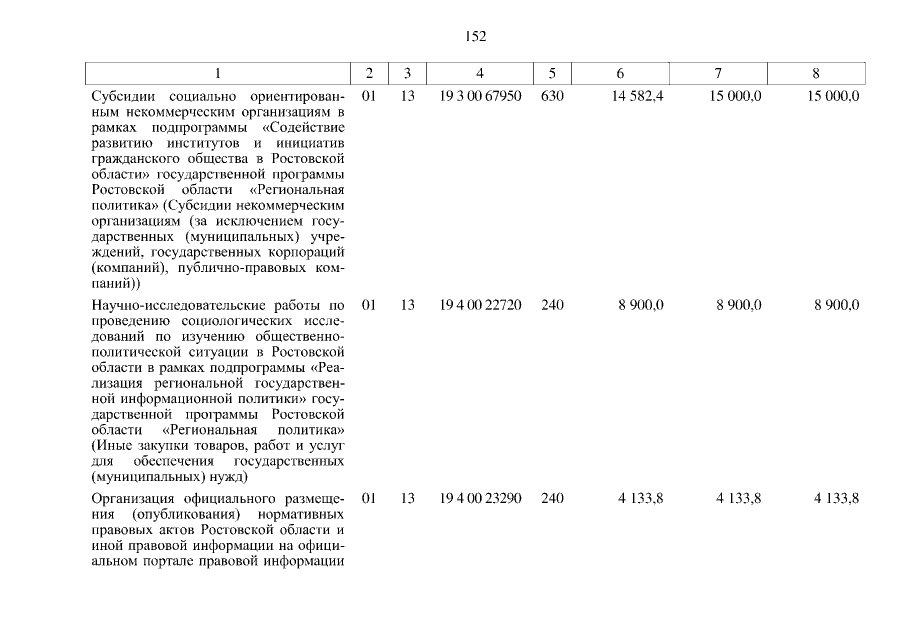 152

| 1 | 2 | 3 | 4 | 5 | 6 | 7 | 8 |
|---|---|---|---|---|---|---|---|
| Субсидии социально ориентированным некоммерческим организациям в рамках подпрограммы «Содействие развитию институтов и инициатив гражданского общества в Ростовской области» государственной программы Ростовской области «Региональная политика» (Субсидии некоммерческим организациям (за исключением государственных (муниципальных) учреждений, государственных корпораций (компаний), публично-правовых компаний)) | 01 | 13 | 19 3 00 67950 | 630 | 14 582,4 | 15 000,0 | 15 000,0 |
| Научно-исследовательские работы по проведению социологических исследований по изучению общественно-политической ситуации в Ростовской области в рамках подпрограммы «Реализация региональной государственной информационной политики» государственной программы Ростовской области «Региональная политика» (Иные закупки товаров, работ и услуг для обеспечения государственных (муниципальных) нужд) | 01 | 13 | 19 4 00 22720 | 240 | 8 900,0 | 8 900,0 | 8 900,0 |
| Организация официального размещения (опубликования) нормативных правовых актов Ростовской области и иной правовой информации на официальном портале правовой информации | 01 | 13 | 19 4 00 23290 | 240 | 4 133,8 | 4 133,8 | 4 133,8 |